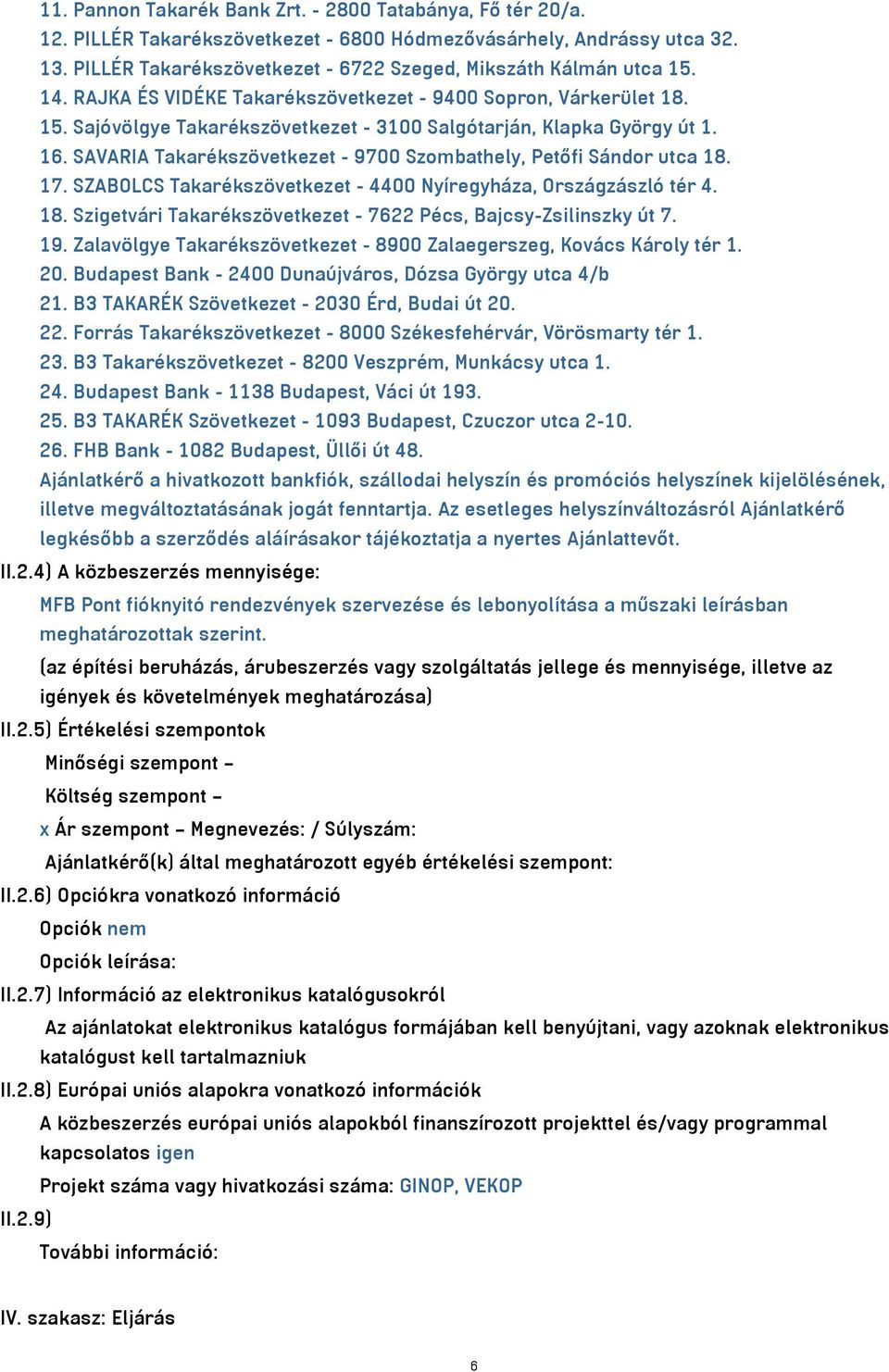 11. Pannon Takarék Bank Zrt. - 2800 Tatabánya, Fő tér 20/a.
12. PILLÉR Takarékszövetkezet - 6800 Hódmezővásárhely, Andrássy utca 32.
13. PILLÉR Takarékszövetkezet - 6722 Szeged, Mikszáth Kálmán utca 15.
14. RAJKA ÉS VIDÉKE Takarékszövetkezet - 9400 Sopron, Várkerület 18.
15. Sajóvölgye Takarékszövetkezet - 3100 Salgótarján, Klapka György út 1.
16. SAVARIA Takarékszövetkezet - 9700 Szombathely, Petőfi Sándor utca 18.
17. SZABOLCS Takarékszövetkezet - 4400 Nyíregyháza, Országzászló tér 4.
18. Szigetvári Takarékszövetkezet - 7622 Pécs, Bajcsy-Zsilinszky út 7.
19. Zalavölgye Takarékszövetkezet - 8900 Zalaegerszeg, Kovács Károly tér 1.
20. Budapest Bank - 2400 Dunaújváros, Dózsa György utca 4/b
21. B3 TAKARÉK Szövetkezet - 2030 Érd, Budai út 20.
22. Forrás Takarékszövetkezet - 8000 Székesfehérvár, Vörösmarty tér 1.
23. B3 Takarékszövetkezet - 8200 Veszprém, Munkácsy utca 1.
24. Budapest Bank - 1138 Budapest, Váci út 193.
25. B3 TAKARÉK Szövetkezet - 1093 Budapest, Czuczor utca 2-10.
26. FHB Bank - 1082 Budapest, Üllői út 48.
Ajánlatkérő a hivatkozott bankfiók, szállodai helyszín és promóciós helyszínek kijelölésének, illetve megváltoztatásának jogát fenntartja. Az esetleges helyszínváltozásról Ajánlatkérő legkésőbb a szerződés aláírásakor tájékoztatja a nyertes Ajánlattevőt.

II.2.4) A közbeszerzés mennyisége:
MFB Pont fióknyitó rendezvények szervezése és lebonyolítása a műszaki leírásban meghatározottak szerint.
(az építési beruházás, árubeszerzés vagy szolgáltatás jellege és mennyisége, illetve az igények és követelmények meghatározása)

II.2.5) Értékelési szempontok
Minőségi szempont –
Költség szempont –
x Ár szempont – Megnevezés: / Súlyszám:
Ajánlatkérő(k) által meghatározott egyéb értékelési szempont:

II.2.6) Opciókra vonatkozó információ
Opciók nem
Opciók leírása:

II.2.7) Információ az elektronikus katalógusokról
Az ajánlatokat elektronikus katalógus formájában kell benyújtani, vagy azoknak elektronikus katalógust kell tartalmazniuk

II.2.8) Európai uniós alapokra vonatkozó információk
A közbeszerzés európai uniós alapokból finanszírozott projekttel és/vagy programmal kapcsolatos igen
Projekt száma vagy hivatkozási száma: GINOP, VEKOP

II.2.9)
További információ:

IV. szakasz: Eljárás

6